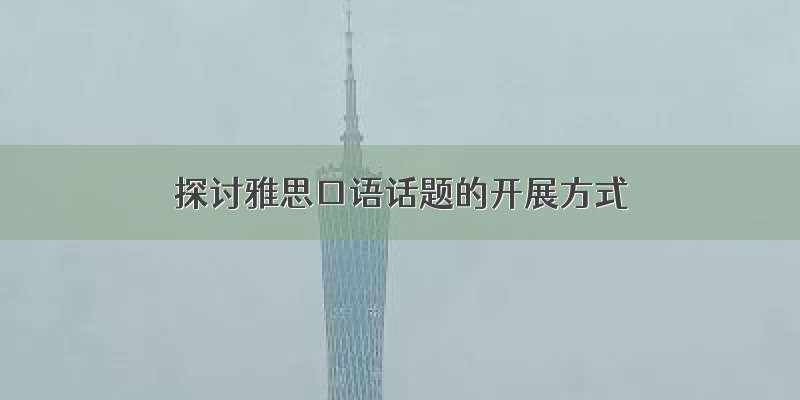 探讨雅思口语话题的开展方式